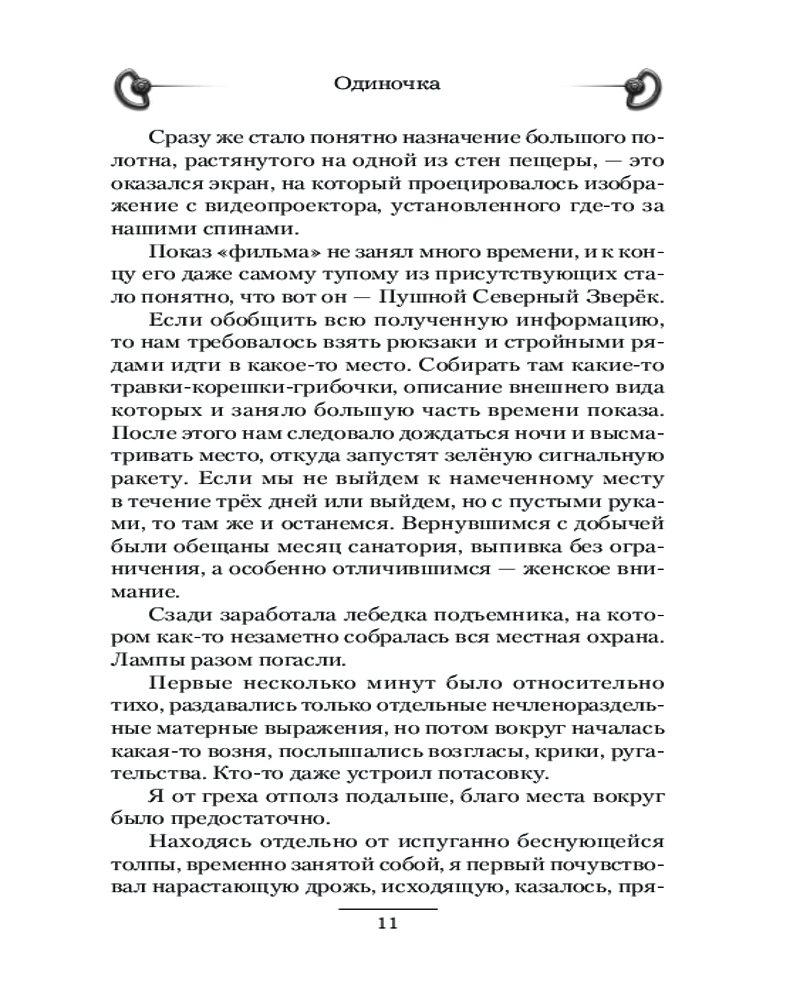 Одиночка

Сразу же стало понятно назначение большого полотна, растянутого на одной из стен пещеры, — это оказался экран, на который проецировалось изображение с видеопроектора, установленного где-то за нашими спинами.

Показ «фильма» не занял много времени, и к концу его даже самому тупому из присутствующих стало понятно, что вот он — Пушной Северный Зверёк.

Если обобщить всю полученную информацию, то нам требовалось взять рюкзаки и стройными рядами идти в какое-то место. Собирать там какие-то травки-корешки-грибочки, описание внешнего вида которых и заняло большую часть времени показа. После этого нам следовало дождаться ночи и высматривать место, откуда запустят зелёную сигнальную ракету. Если мы не выйдем к намеченному месту в течение трёх дней или выйдем, но с пустыми руками, то там же и останемся. Вернувшимся с добычей были обещаны месяц санатория, выпивка без ограничения, а особенно отличившимся — женское внимание.

Сзади заработала лебедка подъемника, на котором как-то незаметно собралась вся местная охрана. Лампы разом погасли.

Первые несколько минут было относительно тихо, раздавались только отдельные нечленораздельные матерные выражения, но потом вокруг началась какая-то возня, послышались возгласы, крики, ругательства. Кто-то даже устроил потасовку.

Я от греха отполз подальше, благо места вокруг было предостаточно.

Находясь отдельно от испуганно беснующейся толпы, временно занятой собой, я первый почувствовал нарастающую дрожь, исходящую, казалось, пря-

11